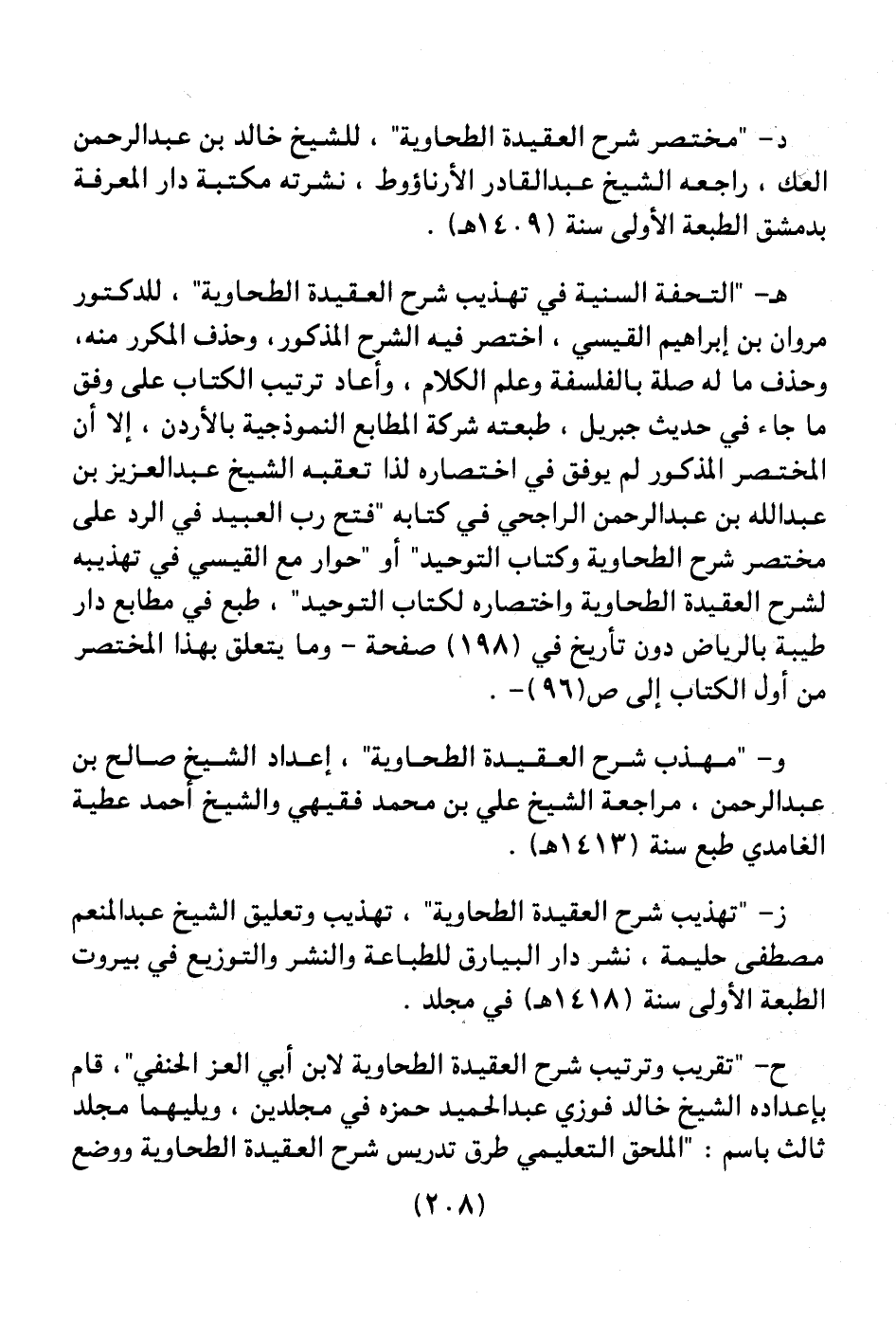 د- "مختصر شرح العقيدة الطحاوية" ، للشيخ خالد بن عبدالرحمن العك ، راجعه الشيخ عبدالقادر الأرناؤوط ، نشرته مكتبة دار المعرفة بدمشق الطبعة الأولى سنة (١٤٠٩هـ) .

هـ- "التحفة السنية في تهذيب شرح العقيدة الطحاوية" ، للدكتور مروان بن إبراهيم القيسي ، اختصر فيه الشرح المذكور، وحذف المكرر منه، وحذف ما له صلة بالفلسفة وعلم الكلام ، وأعاد ترتيب الكتاب على وفق ما جاء في حديث جبريل ، طبعته شركة المطابع النموذجية بالأردن ، إلا أن المختصر المذكور لم يوفق في اختصاره لذا تعقبه الشيخ عبدالعزيز بن عبدالله بن عبدالرحمن الراجحي في كتابه "فتح رب العبيد في الرد على مختصر شرح الطحاوية وكتاب التوحيد" أو "حوار مع القيسي في تهذيبه لشرح العقيدة الطحاوية واختصاره لكتاب التوحيد" ، طبع في مطابع دار طيبة بالرياض دون تأريخ في (١٩٨) صفحة - وما يتعلق بهذا المختصر من أول الكتاب إلى ص(٩٦)- .

و- "مهذب شرح العقيدة الطحاوية" ، إعداد الشيخ صالح بن عبدالرحمن ، مراجعة الشيخ علي بن محمد فقيهي والشيخ أحمد عطية الغامدي طبع سنة (١٤١٣هـ) .

ز- "تهذيب شرح العقيدة الطحاوية" ، تهذيب وتعليق الشيخ عبدالمنعم مصطفى حليمة ، نشر دار البيارق للطباعة والنشر والتوزيع في بيروت الطبعة الأولى سنة (١٤١٨هـ) في مجلد .

ح- "تقريب وترتيب شرح العقيدة الطحاوية لابن أبي العز الحنفي"، قام بإعداده الشيخ خالد فوزي عبدالحميد حمزه في مجلدين ، ويليهما مجلد ثالث باسم : "الملحق التعليمي طرق تدريس شرح العقيدة الطحاوية ووضع

(٢٠٨)